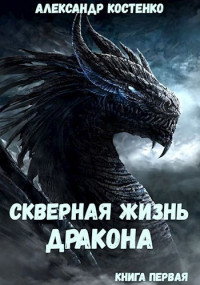 АЛЕКСАНДР КОСТЕНКО

СКВЕРНАЯ ЖИЗНЬ ДРАКОНА

КНИГА ПЕРВАЯ